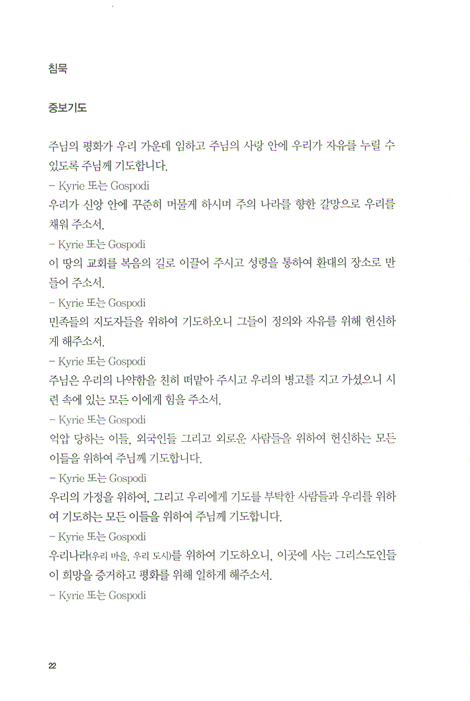 침묵

중보기도

주님의 평화가 우리 가운데 임하고 주님의 사랑 안에 우리가 자유를 누릴 수 있도록 주님께 기도합니다.
– Kyrie 또는 Gospodi
우리가 신앙 안에 꾸준히 머물게 하시며 주의 나라를 향한 갈망으로 우리를 채워 주소서.
– Kyrie 또는 Gospodi
이 땅의 교회를 복음의 길로 이끌어 주시고 성령을 통하여 환대의 장소로 만들어 주소서.
– Kyrie 또는 Gospodi
민족들의 지도자들을 위하여 기도하오니 그들이 정의와 자유를 위해 헌신하게 해주소서.
– Kyrie 또는 Gospodi
주님은 우리의 나약함을 친히 떠맡아 주시고 우리의 병고를 지고 가셨으니 시련 속에 있는 모든 이에게 힘을 주소서.
– Kyrie 또는 Gospodi
억압 당하는 이들, 외국인들 그리고 외로운 사람들을 위하여 헌신하는 모든 이들을 위하여 주님께 기도합니다.
– Kyrie 또는 Gospodi
우리의 가정을 위하여, 그리고 우리에게 기도를 부탁한 사람들과 우리를 위하여 기도하는 모든 이들을 위하여 주님께 기도합니다.
– Kyrie 또는 Gospodi
우리나라(우리 마을, 우리 도시)를 위하여 기도하오니, 이곳에 사는 그리스도인들이 희망을 증거하고 평화를 위해 일하게 해주소서.
– Kyrie 또는 Gospodi

22